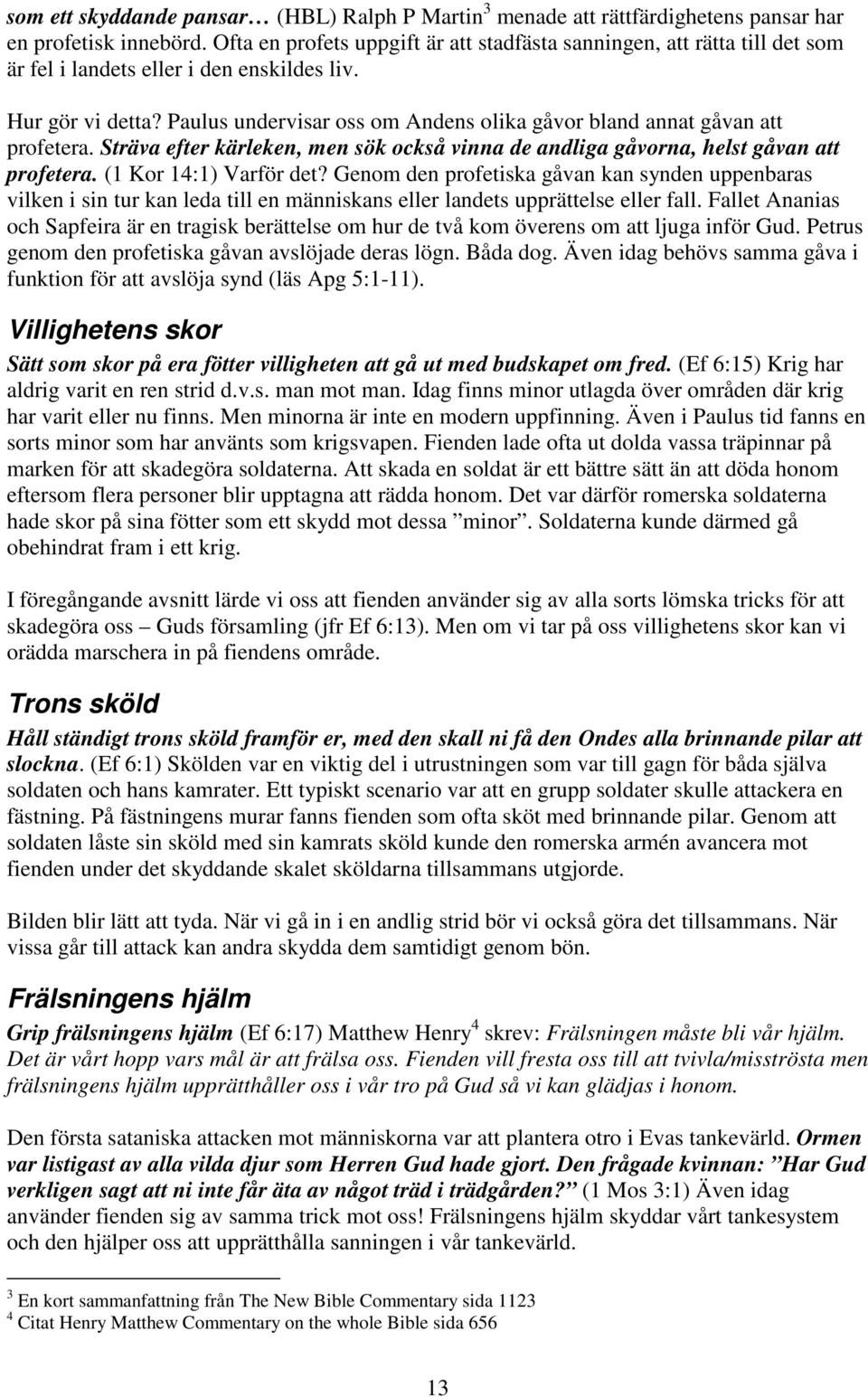 som ett skyddande pansar… (HBL) Ralph P Martin$^3$ menade att rättfärdighetens pansar har en profetisk innebörd. Ofta en profets uppgift är att stadfästa sanningen, att rätta till det som är fel i landets eller i den enskildes liv.

Hur gör vi detta? Paulus undervisar oss om Andens olika gåvor bland annat gåvan att profetera. Sträva efter kärleken, men sök också vinna de andliga gåvorna, helst gåvan att profetera. (1 Kor 14:1) Varför det? Genom den profetiska gåvan kan synden uppenbaras vilken i sin tur kan leda till en människans eller landets upprättelse eller fall. Fallet Ananias och Sapfeira är en tragisk berättelse om hur de två kom överens om att ljuga inför Gud. Petrus genom den profetiska gåvan avslöjade deras lögn. Båda dog. Även idag behövs samma gåva i funktion för att avslöja synd (läs Apg 5:1-11).

Villighetens skor

Sätt som skor på era fötter villigheten att gå ut med budskapet om fred. (Ef 6:15) Krig har aldrig varit en ren strid d.v.s. man mot man. Idag finns minor utlagda över områden där krig har varit eller nu finns. Men minorna är inte en modern uppfinning. Även i Paulus tid fanns en sorts minor som har använts som krigsvapen. Fienden lade ofta ut dolda vassa träpinnar på marken för att skadegöra soldaterna. Att skada en soldat är ett bättre sätt än att döda honom eftersom flera personer blir upptagna att rädda honom. Det var därför romerska soldaterna hade skor på sina fötter som ett skydd mot dessa ”minor”. Soldaterna kunde därmed gå obehindrat fram i ett krig.

I föregångande avsnitt lärde vi oss att fienden använder sig av alla sorts lömska tricks för att skadegöra oss – Guds församling (jfr Ef 6:13). Men om vi tar på oss villighetens skor kan vi orädda marschera in på fiendens område.

Trons sköld

Håll ständigt trons sköld framför er, med den skall ni få den Ondes alla brinnande pilar att slockna. (Ef 6:1) Skölden var en viktig del i utrustningen som var till gagn för båda själva soldaten och hans kamrater. Ett typiskt scenario var att en grupp soldater skulle attackera en fästning. På fästningens murar fanns fienden som ofta sköt med brinnande pilar. Genom att soldaten låste sin sköld med sin kamrats sköld kunde den romerska armén avancera mot fienden under det skyddande skalet sköldarna tillsammans utgjorde.

Bilden blir lätt att tyda. När vi gå in i en andlig strid bör vi också göra det tillsammans. När vissa går till attack kan andra skydda dem samtidigt genom bön.

Frälsningens hjälm

Grip frälsningens hjälm (Ef 6:17) Matthew Henry$^4$ skrev: Frälsningen måste bli vår hjälm. Det är vårt hopp vars mål är att frälsa oss. Fienden vill fresta oss till att tvivla/misströsta men frälsningens hjälm upprätthåller oss i vår tro på Gud så vi kan glädjas i honom.

Den första sataniska attacken mot människorna var att plantera otro i Evas tankevärld. Ormen var listigast av alla vilda djur som Herren Gud hade gjort. Den frågade kvinnan: ”Har Gud verkligen sagt att ni inte får äta av något träd i trädgården?” (1 Mos 3:1) Även idag använder fienden sig av samma trick mot oss! Frälsningens hjälm skyddar vårt tankesystem och den hjälper oss att upprätthålla sanningen i vår tankevärld.

$^3$ En kort sammanfattning från The New Bible Commentary sida 1123
$^4$ Citat Henry Matthew Commentary on the whole Bible sida 656

13